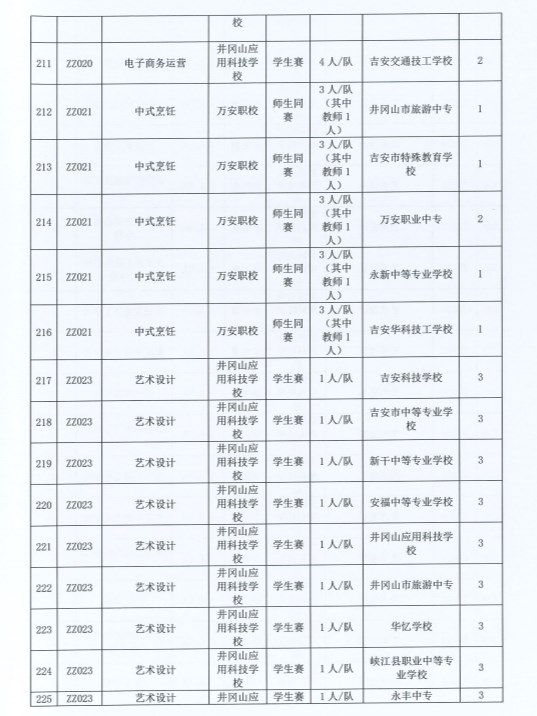 | | | | 校 | | | | |
|---|---|---|---|---|---|---|---|
| 211 | ZZ020 | 电子商务运营 | 井冈山应用科技学校 | 学生赛 | 4人/队 | 吉安交通技工学校 | 2 |
| 212 | ZZ021 | 中式烹饪 | 万安职校 | 师生同赛 | 3人/队（其中教师1人） | 井冈山市旅游中专 | 1 |
| 213 | ZZ021 | 中式烹饪 | 万安职校 | 师生同赛 | 3人/队（其中教师1人） | 吉安市特殊教育学校 | 1 |
| 214 | ZZ021 | 中式烹饪 | 万安职校 | 师生同赛 | 3人/队（其中教师1人） | 万安职业中专 | 2 |
| 215 | ZZ021 | 中式烹饪 | 万安职校 | 师生同赛 | 3人/队（其中教师1人） | 永新中等专业学校 | 1 |
| 216 | ZZ021 | 中式烹饪 | 万安职校 | 师生同赛 | 3人/队（其中教师1人） | 吉安华科技工学校 | 1 |
| 217 | ZZ023 | 艺术设计 | 井冈山应用科技学校 | 学生赛 | 1人/队 | 吉安科技学校 | 3 |
| 218 | ZZ023 | 艺术设计 | 井冈山应用科技学校 | 学生赛 | 1人/队 | 吉安市中等专业学校 | 3 |
| 219 | ZZ023 | 艺术设计 | 井冈山应用科技学校 | 学生赛 | 1人/队 | 新干中等专业学校 | 3 |
| 220 | ZZ023 | 艺术设计 | 井冈山应用科技学校 | 学生赛 | 1人/队 | 安福中等专业学校 | 3 |
| 221 | ZZ023 | 艺术设计 | 井冈山应用科技学校 | 学生赛 | 1人/队 | 井冈山应用科技学校 | 3 |
| 222 | ZZ023 | 艺术设计 | 井冈山应用科技学校 | 学生赛 | 1人/队 | 井冈山市旅游中专 | 3 |
| 223 | ZZ023 | 艺术设计 | 井冈山应用科技学校 | 学生赛 | 1人/队 | 华忆学校 | 3 |
| 224 | ZZ023 | 艺术设计 | 井冈山应用科技学校 | 学生赛 | 1人/队 | 峡江县职业中等专业学校 | 3 |
| 225 | ZZ023 | 艺术设计 | 井冈山应 | 学生赛 | 1人/队 | 永丰中专 | 3 |